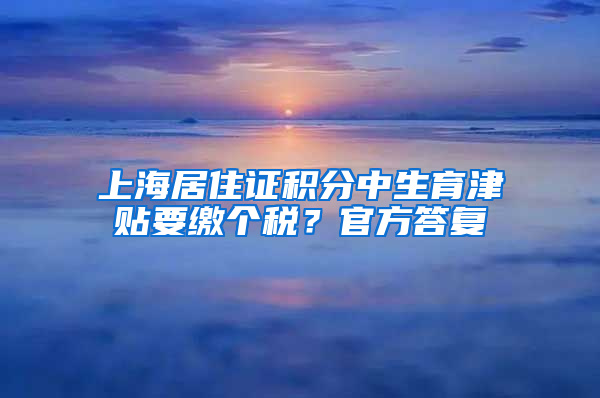 上海居住证积分中生育津贴要缴个税？官方答复